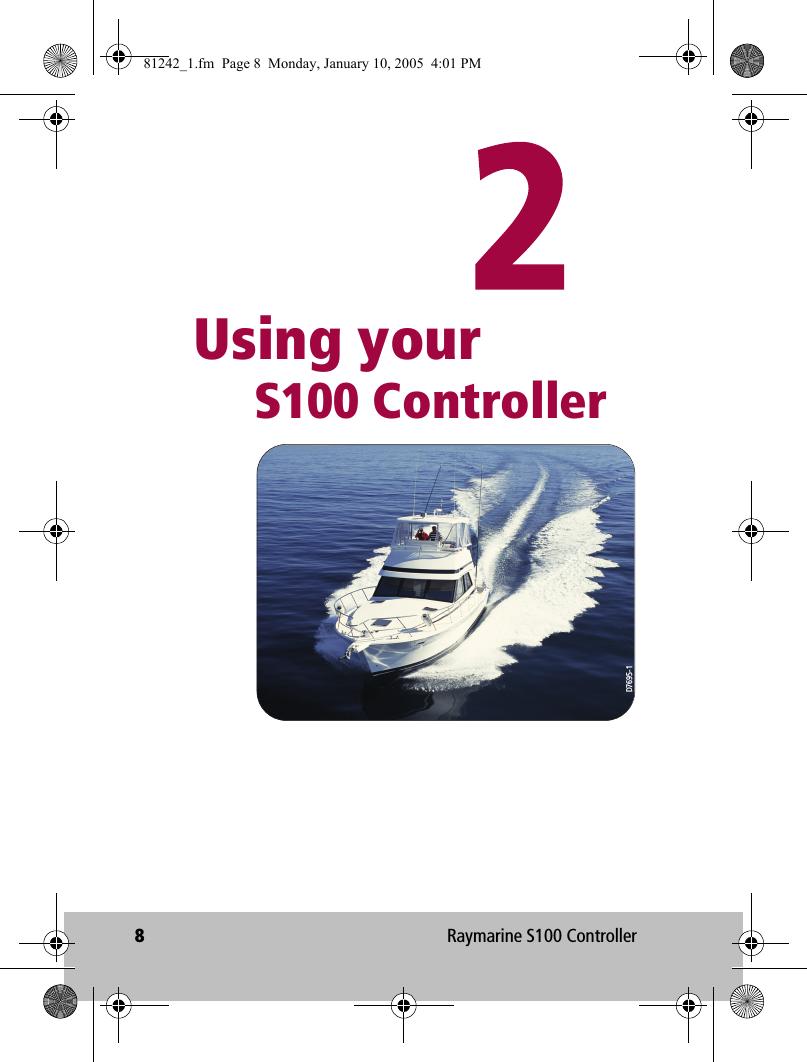 81242_1.fm Page 8 Monday, January 10, 2005 4:01 PM

2

Using your
S100 Controller

D7695-1

8

Raymarine S100 Controller